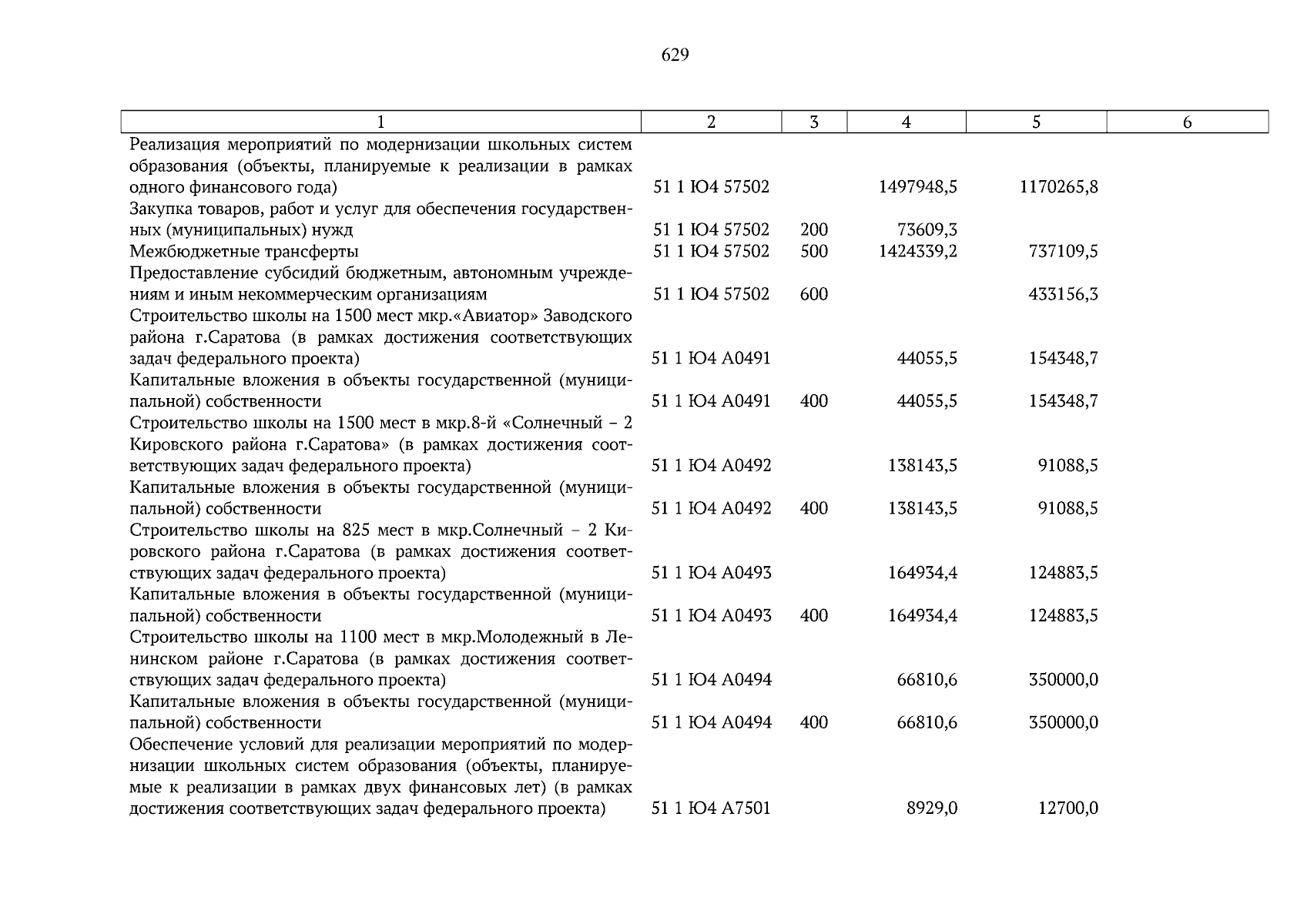 629

| 1 | 2 | 3 | 4 | 5 | 6 |
|---|---|---|---|---|---|
| Реализация мероприятий по модернизации школьных систем образования (объекты, планируемые к реализации в рамках одного финансового года) | 51 1 Ю4 57502 | | 1497948,5 | 1170265,8 | |
| Закупка товаров, работ и услуг для обеспечения государственных (муниципальных) нужд | 51 1 Ю4 57502 | 200 | 73609,3 | | |
| Межбюджетные трансферты | 51 1 Ю4 57502 | 500 | 1424339,2 | 737109,5 | |
| Предоставление субсидий бюджетным, автономным учреждениям и иным некоммерческим организациям | 51 1 Ю4 57502 | 600 | | 433156,3 | |
| Строительство школы на 1500 мест мкр.«Авиатор» Заводского района г.Саратова (в рамках достижения соответствующих задач федерального проекта) | 51 1 Ю4 А0491 | | 44055,5 | 154348,7 | |
| Капитальные вложения в объекты государственной (муниципальной) собственности | 51 1 Ю4 А0491 | 400 | 44055,5 | 154348,7 | |
| Строительство школы на 1500 мест в мкр.8-й «Солнечный – 2 Кировского района г.Саратова» (в рамках достижения соответствующих задач федерального проекта) | 51 1 Ю4 А0492 | | 138143,5 | 91088,5 | |
| Капитальные вложения в объекты государственной (муниципальной) собственности | 51 1 Ю4 А0492 | 400 | 138143,5 | 91088,5 | |
| Строительство школы на 825 мест в мкр.Солнечный – 2 Кировского района г.Саратова (в рамках достижения соответствующих задач федерального проекта) | 51 1 Ю4 А0493 | | 164934,4 | 124883,5 | |
| Капитальные вложения в объекты государственной (муниципальной) собственности | 51 1 Ю4 А0493 | 400 | 164934,4 | 124883,5 | |
| Строительство школы на 1100 мест в мкр.Молодежный в Ленинском районе г.Саратова (в рамках достижения соответствующих задач федерального проекта) | 51 1 Ю4 А0494 | | 66810,6 | 350000,0 | |
| Капитальные вложения в объекты государственной (муниципальной) собственности | 51 1 Ю4 А0494 | 400 | 66810,6 | 350000,0 | |
| Обеспечение условий для реализации мероприятий по модернизации школьных систем образования (объекты, планируемые к реализации в рамках двух финансовых лет) (в рамках достижения соответствующих задач федерального проекта) | 51 1 Ю4 А7501 | | 8929,0 | 12700,0 | |